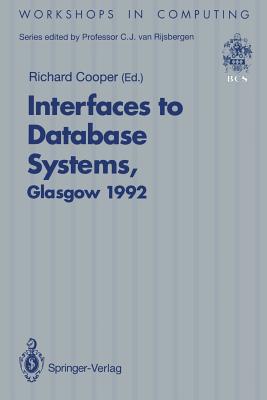 WORKSHOPS IN COMPUTING

Series edited by Professor C.J. van Rijsbergen

BCS

Richard Cooper (Ed.)

Interfaces to Database Systems, Glasgow 1992

Springer-Verlag